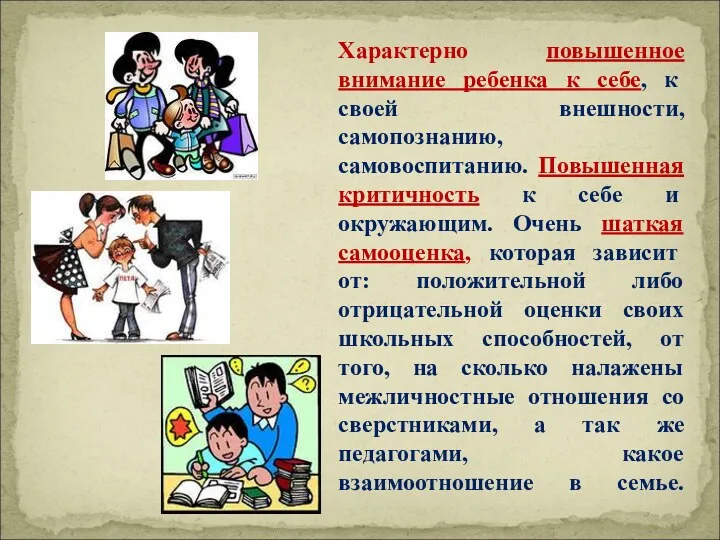 Характерно повышенное внимание ребенка к себе, к своей внешности, самопознанию, самовоспитанию. Повышенная критичность к себе и окружающим. Очень шаткая самооценка, которая зависит от: положительной либо отрицательной оценки своих школьных способностей, от того, на сколько налажены межличностные отношения со сверстниками, а так же педагогами, какое взаимоотношение в семье.

ПЕТЯ